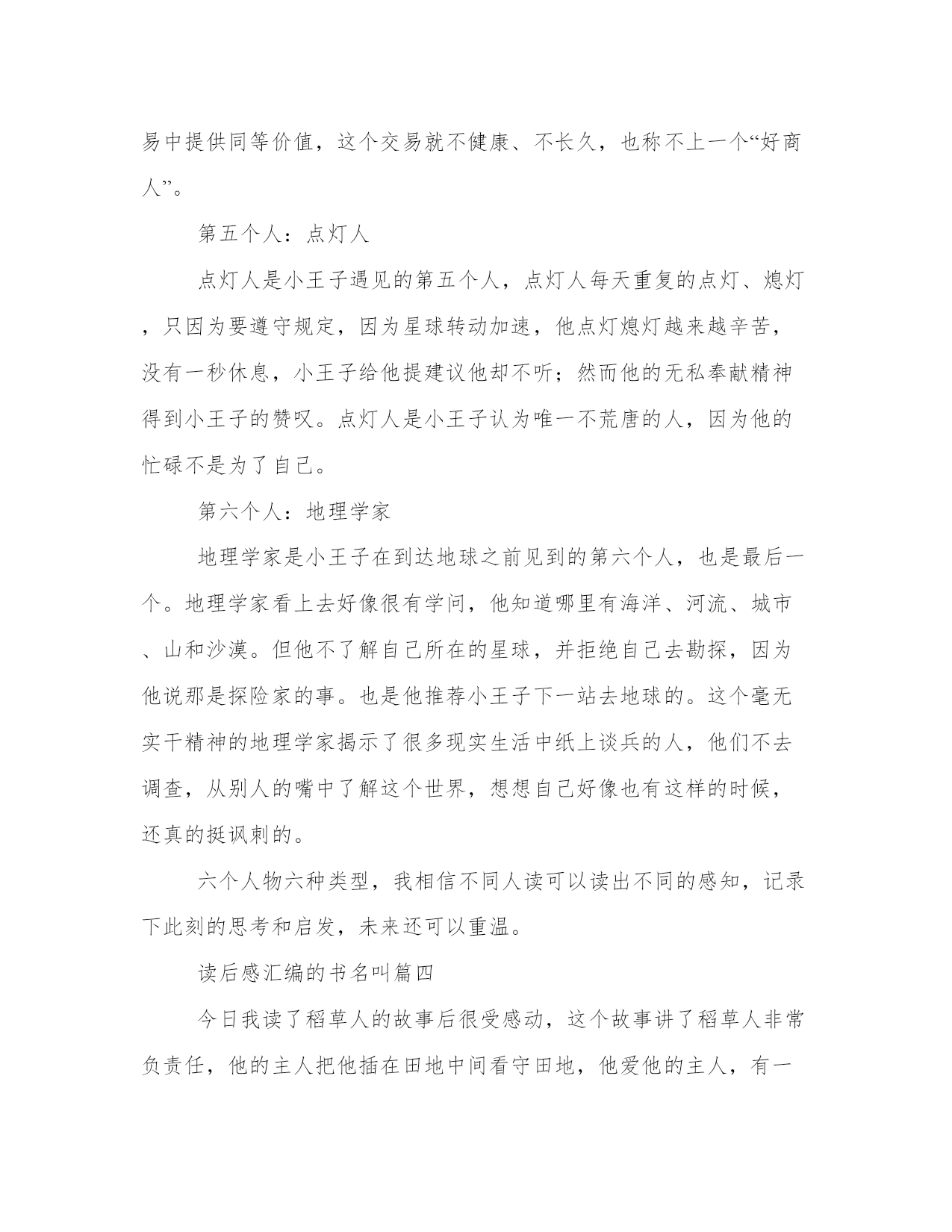 易中提供同等价值，这个交易就不健康、不长久，也称不上一个“好商人”。

第五个人：点灯人

点灯人是小王子遇见的第五个人，点灯人每天重复的点灯、熄灯，只因为要遵守规定，因为星球转动加速，他点灯熄灯越来越辛苦，没有一秒休息，小王子给他提建议他却不听；然而他的无私奉献精神得到小王子的赞叹。点灯人是小王子认为唯一不荒唐的人，因为他的忙碌不是为了自己。

第六个人：地理学家

地理学家是小王子在到达地球之前见到的第六个人，也是最后一个。地理学家看上去好像很有学问，他知道哪里有海洋、河流、城市、山和沙漠。但他不了解自己所在的星球，并拒绝自己去勘探，因为他说那是探险家的事。也是他推荐小王子下一站去地球的。这个毫无实干精神的地理学家揭示了很多现实生活中纸上谈兵的人，他们不去调查，从别人的嘴中了解这个世界，想想自己好像也有这样的时候，还真的挺讽刺的。

六个人物六种类型，我相信不同人读可以读出不同的感知，记录下此刻的思考和启发，未来还可以重温。

读后感汇编的书名叫篇四

今日我读了稻草人的故事后很受感动，这个故事讲了稻草人非常负责任，他的主人把他插在田地中间看守田地，他爱他的主人，有一